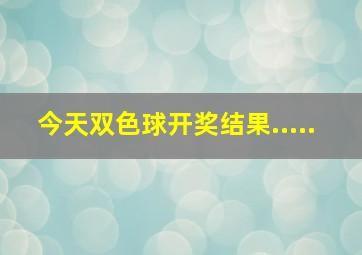 今天双色球开奖结果.....